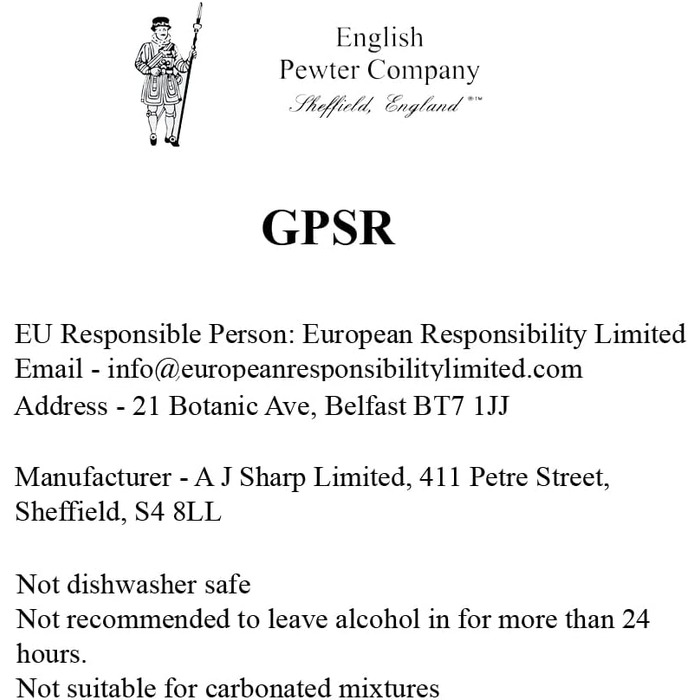 English
Pewter Company
Sheffield, England ®™

GPSR

EU Responsible Person: European Responsibility Limited
Email - info@europeanresponsibilitylimited.com
Address - 21 Botanic Ave, Belfast BT7 1JJ

Manufacturer - A J Sharp Limited, 411 Petre Street, Sheffield, S4 8LL

Not dishwasher safe
Not recommended to leave alcohol in for more than 24 hours.
Not suitable for carbonated mixtures